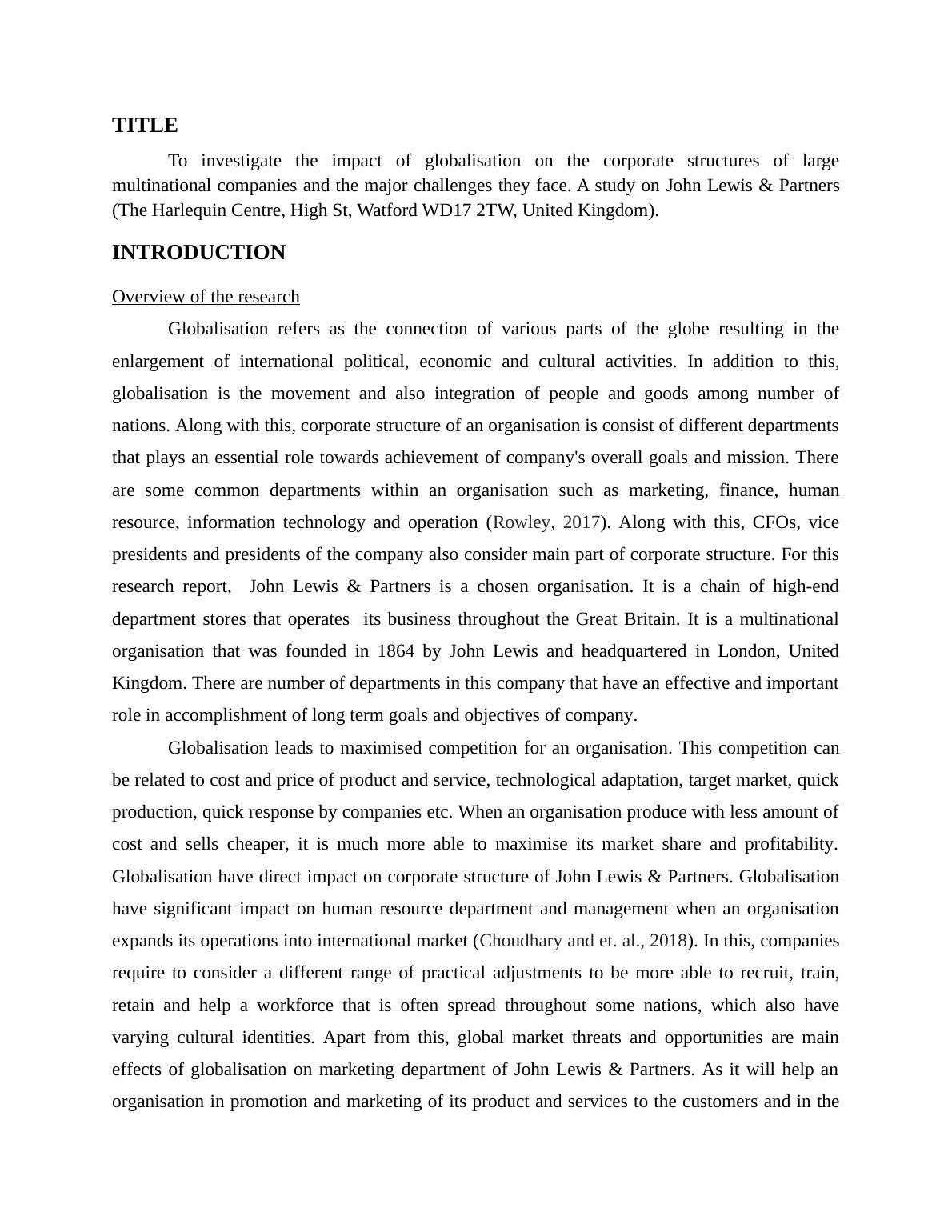 TITLE

To investigate the impact of globalisation on the corporate structures of large multinational companies and the major challenges they face. A study on John Lewis & Partners (The Harlequin Centre, High St, Watford WD17 2TW, United Kingdom).

INTRODUCTION

Overview of the research

Globalisation refers as the connection of various parts of the globe resulting in the enlargement of international political, economic and cultural activities. In addition to this, globalisation is the movement and also integration of people and goods among number of nations. Along with this, corporate structure of an organisation is consist of different departments that plays an essential role towards achievement of company's overall goals and mission. There are some common departments within an organisation such as marketing, finance, human resource, information technology and operation (Rowley, 2017). Along with this, CFOs, vice presidents and presidents of the company also consider main part of corporate structure. For this research report, John Lewis & Partners is a chosen organisation. It is a chain of high-end department stores that operates its business throughout the Great Britain. It is a multinational organisation that was founded in 1864 by John Lewis and headquartered in London, United Kingdom. There are number of departments in this company that have an effective and important role in accomplishment of long term goals and objectives of company.

Globalisation leads to maximised competition for an organisation. This competition can be related to cost and price of product and service, technological adaptation, target market, quick production, quick response by companies etc. When an organisation produce with less amount of cost and sells cheaper, it is much more able to maximise its market share and profitability. Globalisation have direct impact on corporate structure of John Lewis & Partners. Globalisation have significant impact on human resource department and management when an organisation expands its operations into international market (Choudhary and et. al., 2018). In this, companies require to consider a different range of practical adjustments to be more able to recruit, train, retain and help a workforce that is often spread throughout some nations, which also have varying cultural identities. Apart from this, global market threats and opportunities are main effects of globalisation on marketing department of John Lewis & Partners. As it will help an organisation in promotion and marketing of its product and services to the customers and in the